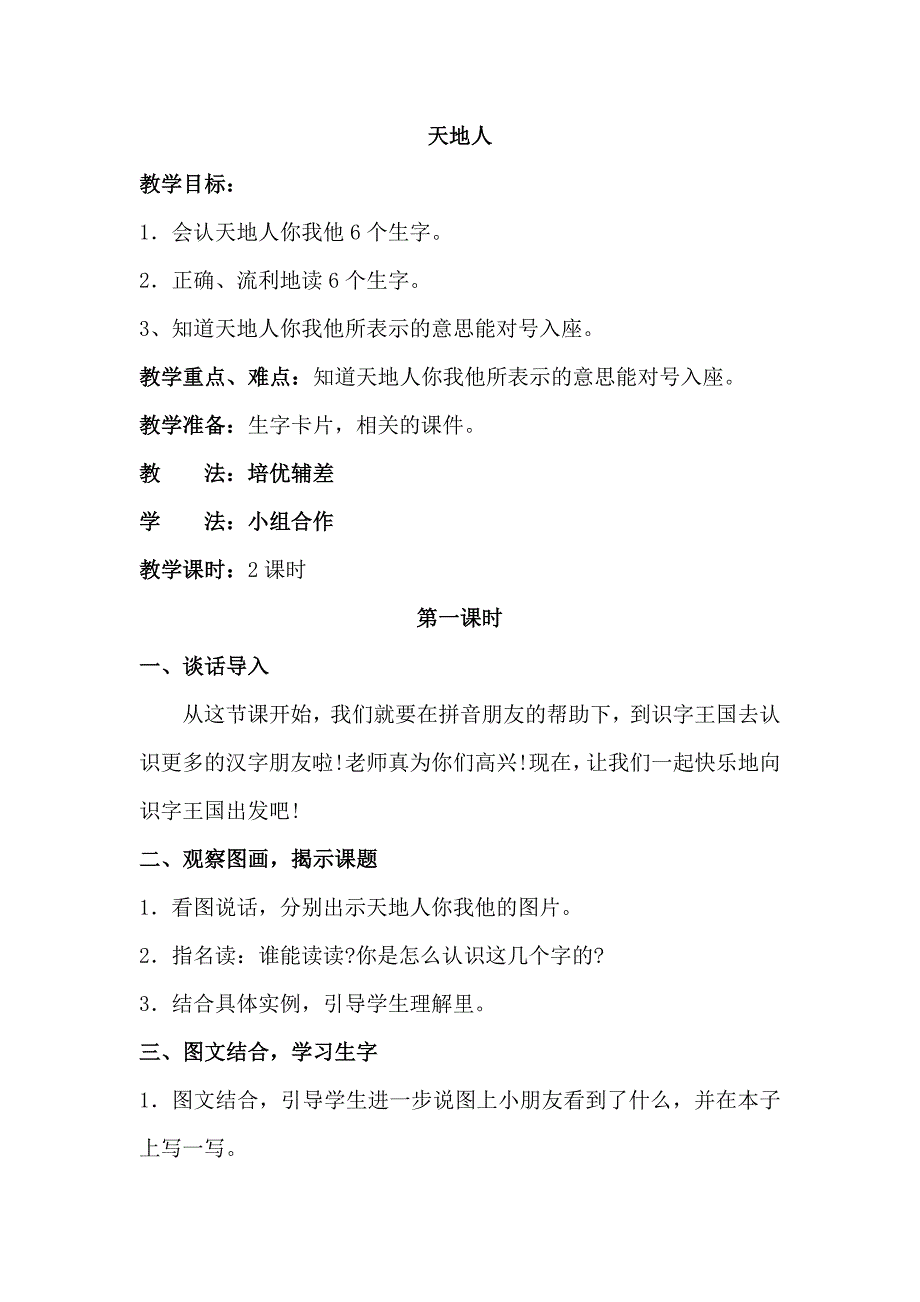 天地人

教学目标：

1．会认天地人你我他 6 个生字。

2．正确、流利地读 6 个生字。

3、知道天地人你我他所表示的意思能对号入座。

教学重点、难点：知道天地人你我他所表示的意思能对号入座。

教学准备：生字卡片，相关的课件。

教　　法：培优辅差

学　　法：小组合作

教学课时：2 课时

第一课时

一、谈话导入

从这节课开始，我们就要在拼音朋友的帮助下，到识字王国去认识更多的汉字朋友啦!老师真为你们高兴!现在，让我们一起快乐地向识字王国出发吧!

二、观察图画，揭示课题

1．看图说话，分别出示天地人你我他的图片。

2．指名读：谁能读读?你是怎么认识这几个字的?

3．结合具体实例，引导学生理解里。

三、图文结合，学习生字

1．图文结合，引导学生进一步说图上小朋友看到了什么，并在本子上写一写。